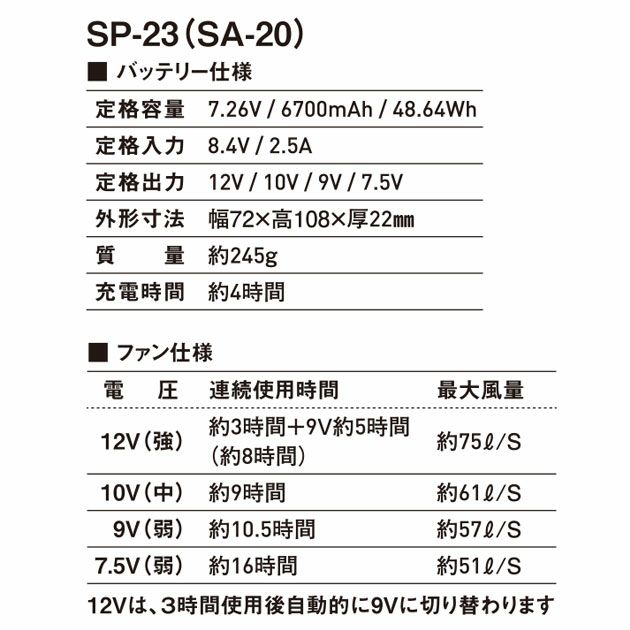 SP-23（SA-20）

■ バッテリー仕様

| 定格容量 | 7.26V / 6700mAh / 48.64Wh |
|---|---|
| 定格入力 | 8.4V / 2.5A |
| 定格出力 | 12V / 10V / 9V / 7.5V |
| 外形寸法 | 幅72×高108×厚22㎜ |
| 質　　量 | 約245g |
| 充電時間 | 約4時間 |

■ ファン仕様

| 電　圧 | 連続使用時間 | 最大風量 |
|---|---|---|
| 12V（強） | 約3時間＋9V約5時間（約8時間） | 約75ℓ/S |
| 10V（中） | 約9時間 | 約61ℓ/S |
| 9V（弱） | 約10.5時間 | 約57ℓ/S |
| 7.5V（弱） | 約16時間 | 約51ℓ/S |

12Vは、3時間使用後自動的に9Vに切り替わります